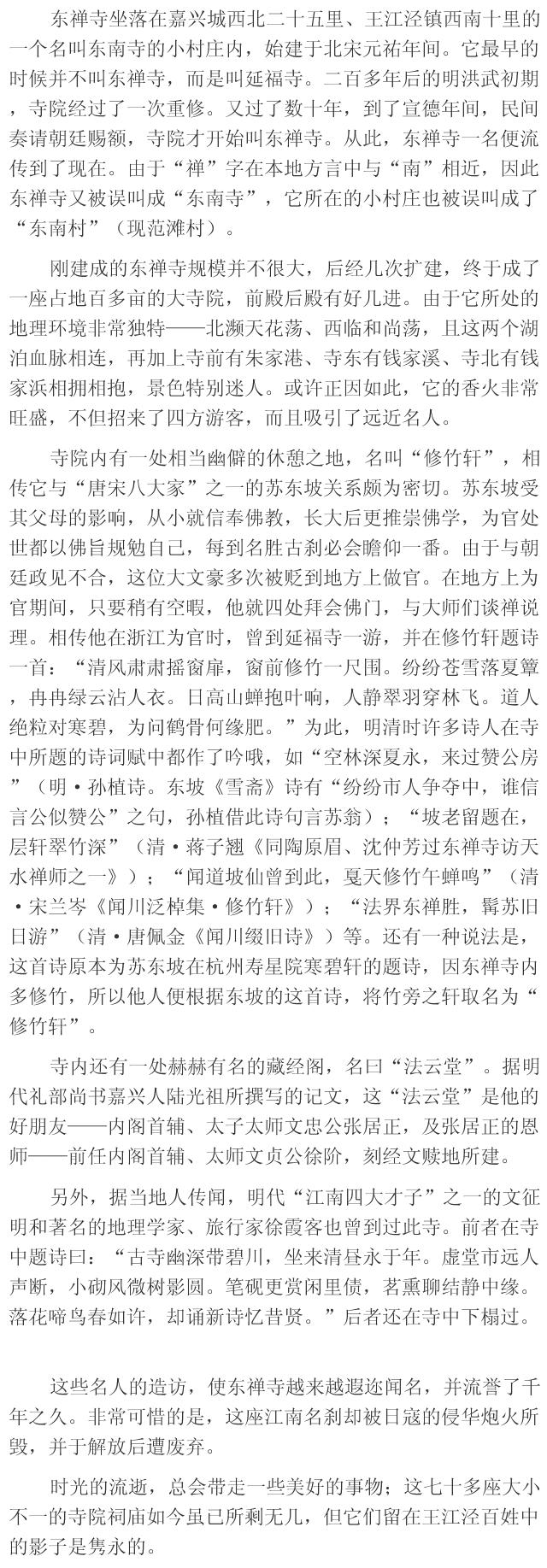 东禅寺坐落在嘉兴城西北二十五里、王江泾镇西南十里的一个名叫东南寺的小村庄内，始建于北宋元祐年间。它最早的时候并不叫东禅寺，而是叫延福寺。二百多年后的明洪武初期，寺院经过了一次重修。又过了数十年，到了宣德年间，民间奏请朝廷赐额，寺院才开始叫东禅寺。从此，东禅寺一名便流传到了现在。由于“禅”字在本地方言中与“南”相近，因此东禅寺又被误叫成“东南寺”，它所在的小村庄也被误叫成了“东南村”（现范滩村）。

刚建成的东禅寺规模并不很大，后经几次扩建，终于成了一座占地百多亩的大寺院，前殿后殿有好几进。由于它所处的地理环境非常独特——北濒天花荡、西临和尚荡，且这两个湖泊血脉相连，再加上寺前有朱家港、寺东有钱家溪、寺北有钱家浜相拥相抱，景色特别迷人。或许正因如此，它的香火非常旺盛，不但招来了四方游客，而且吸引了远近名人。

寺院内有一处相当幽僻的休憩之地，名叫“修竹轩”，相传它与“唐宋八大家”之一的苏东坡关系颇为密切。苏东坡受其父母的影响，从小就信奉佛教，长大后更推崇佛学，为官处世都以佛旨规勉自己，每到名胜古刹必会瞻仰一番。由于与朝廷政见不合，这位大文豪多次被贬到地方上做官。在地方上为官期间，只要稍有空暇，他就四处拜会佛门，与大师们谈禅说理。相传他在浙江为官时，曾到延福寺一游，并在修竹轩题诗一首：“清风肃肃摇窗扉，窗前修竹一尺围。纷纷苍雪落夏簟，冉冉绿云沾人衣。日高山蝉抱叶响，人静翠羽穿林飞。道人绝粒对寒碧，为问鹤骨何缘肥。”为此，明清时许多诗人在寺中所题的诗词赋中都作了吟哦，如“空林深夏永，来过赞公房”（明·孙植诗。东坡《雪斋》诗有“纷纷市人争夺中，谁信言公似赞公”之句，孙植借此诗句言苏翁）；“坡老留题在，层轩翠竹深”（清·蒋子翘《同陶原眉、沈仲芳过东禅寺访天水禅师之一》）；“闻道坡仙曾到此，戛天修竹午蝉鸣”（清·宋兰岑《闻川泛棹集·修竹轩》）；“法界东禅胜，髯苏旧日游”（清·唐佩金《闻川缀旧诗》）等。还有一种说法是，这首诗原本为苏东坡在杭州寿星院寒碧轩的题诗，因东禅寺内多修竹，所以他人便根据东坡的这首诗，将竹旁之轩取名为“修竹轩”。

寺内还有一处赫赫有名的藏经阁，名曰“法云堂”。据明代礼部尚书嘉兴人陆光祖所撰写的记文，这“法云堂”是他的好朋友——内阁首辅、太子太师文忠公张居正，及张居正的恩师——前任内阁首辅、太师文贞公徐阶，刻经文赎地所建。

另外，据当地人传闻，明代“江南四大才子”之一的文征明和著名的地理学家、旅行家徐霞客也曾到过此寺。前者在寺中题诗曰：“古寺幽深带碧川，坐来清昼永于年。虚堂市远人声断，小砌风微树影圆。笔砚更赏闲里债，茗熏聊结静中缘。落花啼鸟春如许，却诵新诗忆昔贤。”后者还在寺中下榻过。

这些名人的造访，使东禅寺越来越遐迩闻名，并流誉了千年之久。非常可惜的是，这座江南名刹却被日寇的侵华炮火所毁，并于解放后遭废弃。

时光的流逝，总会带走一些美好的事物；这七十多座大小不一的寺院祠庙如今虽已所剩无几，但它们留在王江泾百姓中的影子是隽永的。